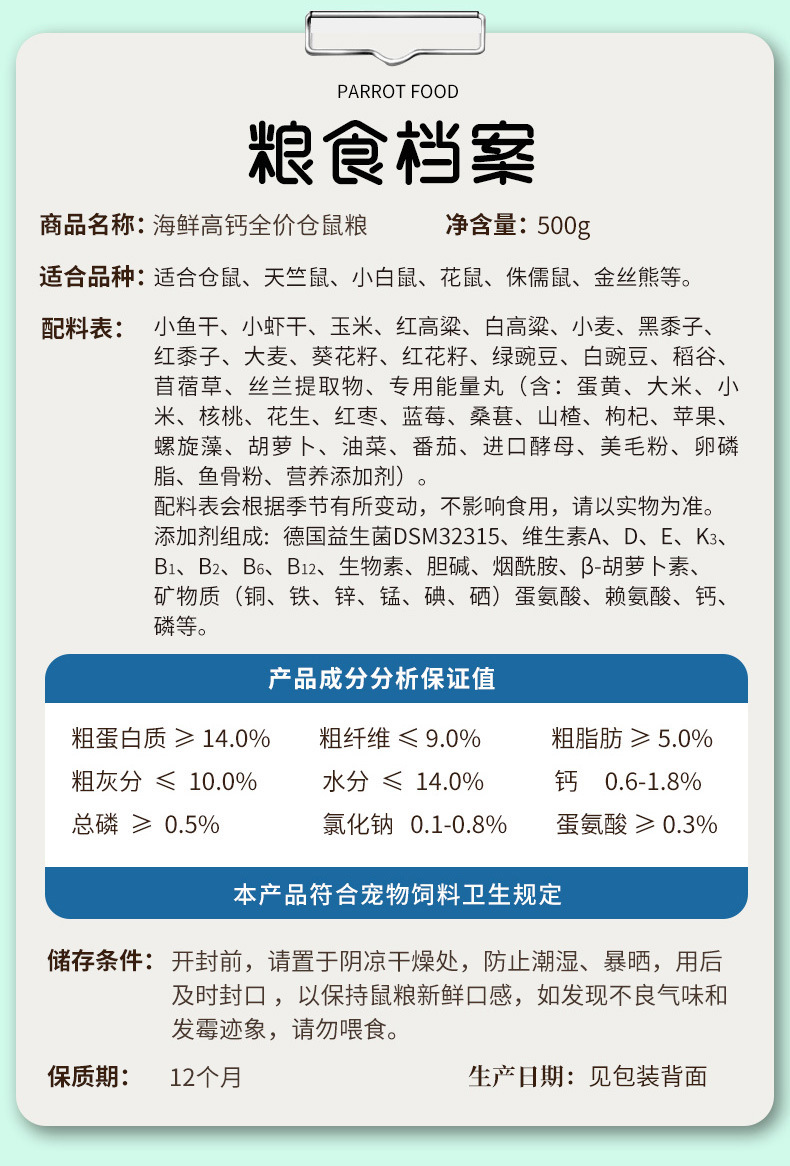 PARROT FOOD

粮食档案

商品名称：海鲜高钙全价仓鼠粮 净含量：500g

适合品种：适合仓鼠、天竺鼠、小白鼠、花鼠、侏儒鼠、金丝熊等。

配料表：小鱼干、小虾干、玉米、红高粱、白高粱、小麦、黑黍子、红黍子、大麦、葵花籽、红花籽、绿豌豆、白豌豆、稻谷、苜蓿草、丝兰提取物、专用能量丸（含：蛋黄、大米、小米、核桃、花生、红枣、蓝莓、桑葚、山楂、枸杞、苹果、螺旋藻、胡萝卜、油菜、番茄、进口酵母、美毛粉、卵磷脂、鱼骨粉、营养添加剂）。
配料表会根据季节有所变动，不影响食用，请以实物为准。
添加剂组成：德国益生菌DSM32315、维生素A、D、E、$K_3$、$B_1$、$B_2$、$B_6$、$B_{12}$、生物素、胆碱、烟酰胺、β-胡萝卜素、矿物质（铜、铁、锌、锰、碘、硒）蛋氨酸、赖氨酸、钙、磷等。

产品成分分析保证值

粗蛋白质 ≥ 14.0% 粗纤维 ≤ 9.0% 粗脂肪 ≥ 5.0%
粗灰分 ≤ 10.0% 水分 ≤ 14.0% 钙 0.6-1.8%
总磷 ≥ 0.5% 氯化钠 0.1-0.8% 蛋氨酸 ≥ 0.3%

本产品符合宠物饲料卫生规定

储存条件：开封前，请置于阴凉干燥处，防止潮湿、暴晒，用后及时封口，以保持鼠粮新鲜口感，如发现不良气味和发霉迹象，请勿喂食。

保质期：12个月 生产日期：见包装背面